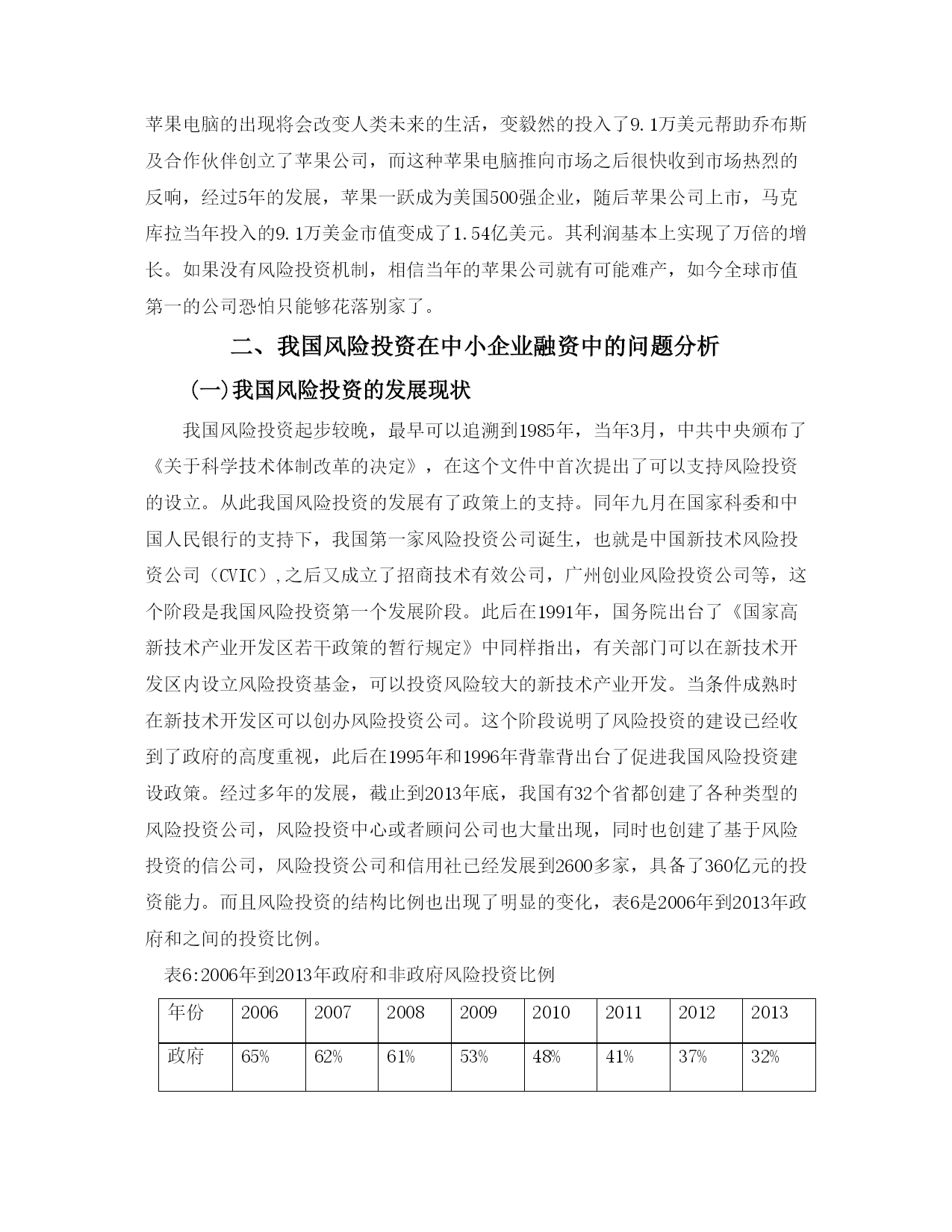 苹果电脑的出现将会改变人类未来的生活，变毅然的投入了9.1万美元帮助乔布斯及合作伙伴创立了苹果公司，而这种苹果电脑推向市场之后很快收到市场热烈的反响，经过5年的发展，苹果一跃成为美国500强企业，随后苹果公司上市，马克库拉当年投入的9.1万美金市值变成了1.54亿美元。其利润基本上实现了万倍的增长。如果没有风险投资机制，相信当年的苹果公司就有可能难产，如今全球市值第一的公司恐怕只能够花落别家了。

二、我国风险投资在中小企业融资中的问题分析

(一)我国风险投资的发展现状

我国风险投资起步较晚，最早可以追溯到1985年，当年3月，中共中央颁布了《关于科学技术体制改革的决定》，在这个文件中首次提出了可以支持风险投资的设立。从此我国风险投资的发展有了政策上的支持。同年九月在国家科委和中国人民银行的支持下，我国第一家风险投资公司诞生，也就是中国新技术风险投资公司（CVIC）,之后又成立了招商技术有效公司，广州创业风险投资公司等，这个阶段是我国风险投资第一个发展阶段。此后在1991年，国务院出台了《国家高新技术产业开发区若干政策的暂行规定》中同样指出，有关部门可以在新技术开发区内设立风险投资基金，可以投资风险较大的新技术产业开发。当条件成熟时在新技术开发区可以创办风险投资公司。这个阶段说明了风险投资的建设已经收到了政府的高度重视，此后在1995年和1996年背靠背出台了促进我国风险投资建设政策。经过多年的发展，截止到2013年底，我国有32个省都创建了各种类型的风险投资公司，风险投资中心或者顾问公司也大量出现，同时也创建了基于风险投资的信公司，风险投资公司和信用社已经发展到2600多家，具备了360亿元的投资能力。而且风险投资的结构比例也出现了明显的变化，表6是2006年到2013年政府和之间的投资比例。

表6:2006年到2013年政府和非政府风险投资比例

| 年份 | 2006 | 2007 | 2008 | 2009 | 2010 | 2011 | 2012 | 2013 |
|---|---|---|---|---|---|---|---|---|
| 政府 | 65% | 62% | 61% | 53% | 48% | 41% | 37% | 32% |